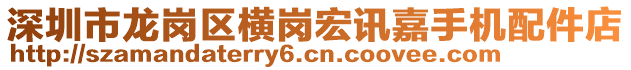 深圳市龙岗区横岗宏讯嘉手机配件店
http://szamandaterry6.cn.coovee.com